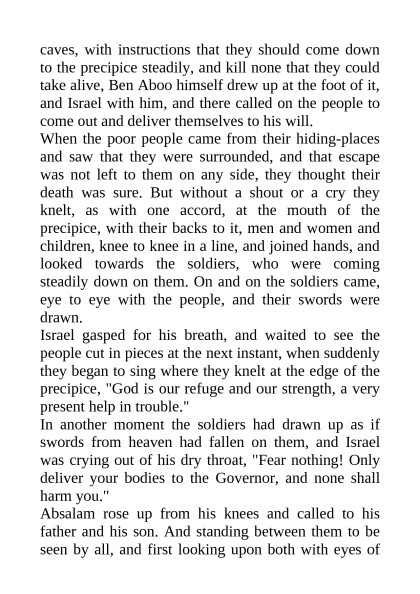 caves, with instructions that they should come down to the precipice steadily, and kill none that they could take alive, Ben Aboo himself drew up at the foot of it, and Israel with him, and there called on the people to come out and deliver themselves to his will.
When the poor people came from their hiding-places and saw that they were surrounded, and that escape was not left to them on any side, they thought their death was sure. But without a shout or a cry they knelt, as with one accord, at the mouth of the precipice, with their backs to it, men and women and children, knee to knee in a line, and joined hands, and looked towards the soldiers, who were coming steadily down on them. On and on the soldiers came, eye to eye with the people, and their swords were drawn.
Israel gasped for his breath, and waited to see the people cut in pieces at the next instant, when suddenly they began to sing where they knelt at the edge of the precipice, "God is our refuge and our strength, a very present help in trouble."
In another moment the soldiers had drawn up as if swords from heaven had fallen on them, and Israel was crying out of his dry throat, "Fear nothing! Only deliver your bodies to the Governor, and none shall harm you."
Absalam rose up from his knees and called to his father and his son. And standing between them to be seen by all, and first looking upon both with eyes of